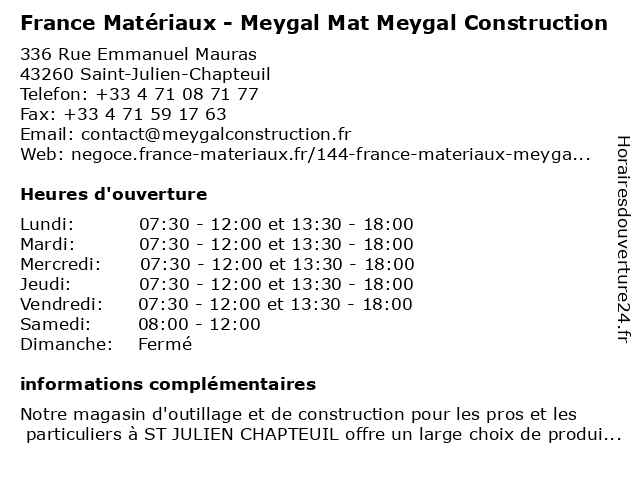 France Matériaux - Meygal Mat Meygal Construction

336 Rue Emmanuel Mauras
43260 Saint-Julien-Chapteuil
Telefon: +33 4 71 08 71 77
Fax: +33 4 71 59 17 63
Email: contact@meygalconstruction.fr
Web: negoce.france-materiaux.fr/144-france-materiaux-meyga...

Heures d'ouverture

| | |
|---|---|
| Lundi: | 07:30 - 12:00 et 13:30 - 18:00 |
| Mardi: | 07:30 - 12:00 et 13:30 - 18:00 |
| Mercredi: | 07:30 - 12:00 et 13:30 - 18:00 |
| Jeudi: | 07:30 - 12:00 et 13:30 - 18:00 |
| Vendredi: | 07:30 - 12:00 et 13:30 - 18:00 |
| Samedi: | 08:00 - 12:00 |
| Dimanche: | Fermé |

informations complémentaires

Notre magasin d'outillage et de construction pour les pros et les particuliers à ST JULIEN CHAPTEUIL offre un large choix de produi...

Horairesdouverture24.fr